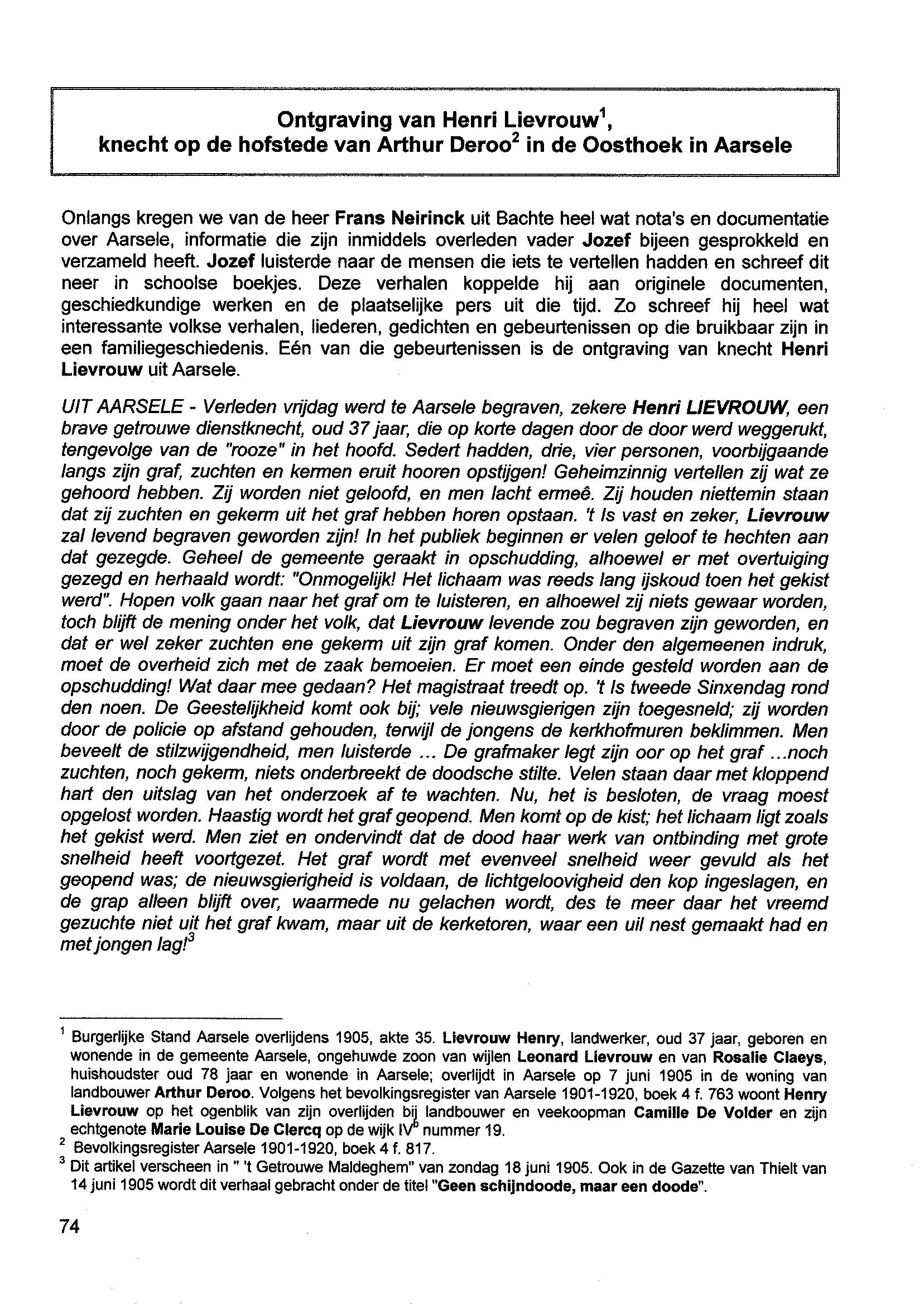 Ontgraving van Henri Lievrouw$^1$, knecht op de hofstede van Arthur Deroo$^2$ in de Oosthoek in Aarsele

Onlangs kregen we van de heer Frans Neirinck uit Bachte heel wat nota's en documentatie over Aarsele, informatie die zijn inmiddels overleden vader Jozef bijeen gesprokkeld en verzameld heeft. Jozef luisterde naar de mensen die iets te vertellen hadden en schreef dit neer in schoolse boekjes. Deze verhalen koppelde hij aan originele documenten, geschiedkundige werken en de plaatselijke pers uit die tijd. Zo schreef hij heel wat interessante volkse verhalen, liederen, gedichten en gebeurtenissen op die bruikbaar zijn in een familiegeschiedenis. Eén van die gebeurtenissen is de ontgraving van knecht Henri Lievrouw uit Aarsele.

UIT AARSELE - Verleden vrijdag werd te Aarsele begraven, zekere Henri LIEVROUW, een brave getrouwe dienstknecht, oud 37 jaar, die op korte dagen door de door werd weggerukt, tengevolge van de "rooze" in het hoofd. Sedert hadden, drie, vier personen, voorbijgaande langs zijn graf, zuchten en kermen eruit hooren opstijgen! Geheimzinnig vertellen zij wat ze gehoord hebben. Zij worden niet geloofd, en men lacht ermeê. Zij houden niettemin staan dat zij zuchten en gekerm uit het graf hebben horen opstaan. 't Is vast en zeker, Lievrouw zal levend begraven geworden zijn! In het publiek beginnen er velen geloof te hechten aan dat gezegde. Geheel de gemeente geraakt in opschudding, alhoewel er met overtuiging gezegd en herhaald wordt: "Onmogelijk! Het lichaam was reeds lang ijskoud toen het gekist werd". Hopen volk gaan naar het graf om te luisteren, en alhoewel zij niets gewaar worden, toch blijft de mening onder het volk, dat Lievrouw levende zou begraven zijn geworden, en dat er wel zeker zuchten ene gekerm uit zijn graf komen. Onder den algemeenen indruk, moet de overheid zich met de zaak bemoeien. Er moet een einde gesteld worden aan de opschudding! Wat daar mee gedaan? Het magistraat treedt op. 't Is tweede Sinxendag rond den noen. De Geestelijkheid komt ook bij; vele nieuwsgierigen zijn toegesneld; zij worden door de policie op afstand gehouden, terwijl de jongens de kerkhofmuren beklimmen. Men beveelt de stilzwijgendheid, men luisterde ... De grafmaker legt zijn oor op het graf ...noch zuchten, noch gekerm, niets onderbreekt de doodsche stilte. Velen staan daar met kloppend hart den uitslag van het onderzoek af te wachten. Nu, het is besloten, de vraag moest opgelost worden. Haastig wordt het graf geopend. Men komt op de kist; het lichaam ligt zoals het gekist werd. Men ziet en ondervindt dat de dood haar werk van ontbinding met grote snelheid heeft voortgezet. Het graf wordt met evenveel snelheid weer gevuld als het geopend was; de nieuwsgierigheid is voldaan, de lichtgeloovigheid den kop ingeslagen, en de grap alleen blijft over, waarmede nu gelachen wordt, des te meer daar het vreemd gezuchte niet uit het graf kwam, maar uit de kerketoren, waar een uil nest gemaakt had en met jongen lag!$^3$

$^1$ Burgerlijke Stand Aarsele overlijdens 1905, akte 35. Lievrouw Henry, landwerker, oud 37 jaar, geboren en wonende in de gemeente Aarsele, ongehuwde zoon van wijlen Leonard Lievrouw en van Rosalie Claeys, huishoudster oud 78 jaar en wonende in Aarsele; overlijdt in Aarsele op 7 juni 1905 in de woning van landbouwer Arthur Deroo. Volgens het bevolkingsregister van Aarsele 1901-1920, boek 4 f. 763 woont Henry Lievrouw op het ogenblik van zijn overlijden bij landbouwer en veekoopman Camille De Volder en zijn echtgenote Marie Louise De Clercq op de wijk IV$^b$ nummer 19.
$^2$ Bevolkingsregister Aarsele 1901-1920, boek 4 f. 817.
$^3$ Dit artikel verscheen in " 't Getrouwe Maldeghem" van zondag 18 juni 1905. Ook in de Gazette van Thielt van 14 juni 1905 wordt dit verhaal gebracht onder de titel "Geen schijndoode, maar een doode".

74